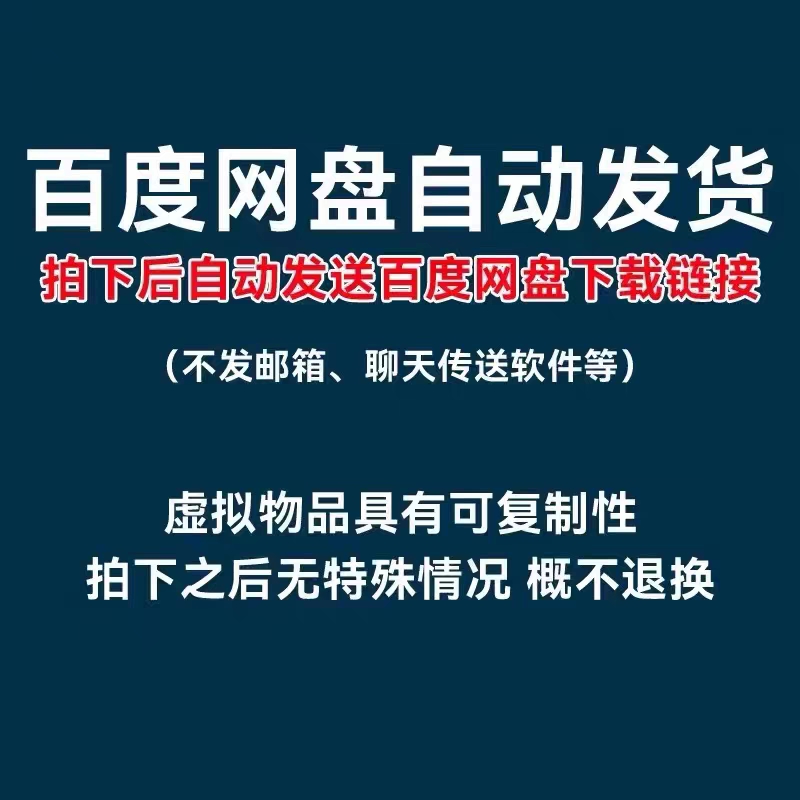 百度网盘自动发货
拍下后自动发送百度网盘下载链接

（不发邮箱、聊天传送软件等）

虚拟物品具有可复制性
拍下之后无特殊情况 概不退换